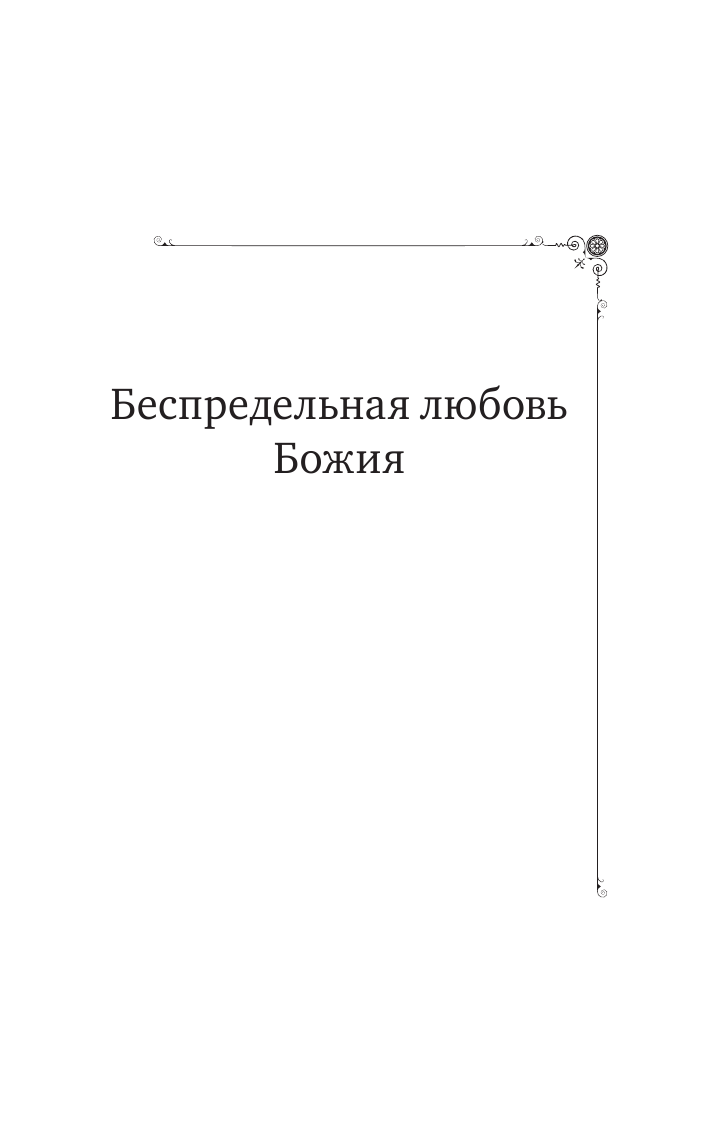 Беспредельная любовь Божия